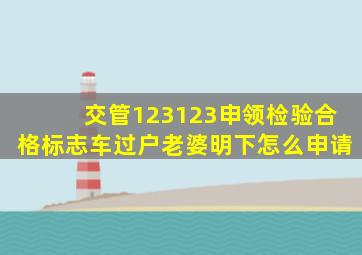 交管123123申领检验合格标志车过户老婆明下怎么申请